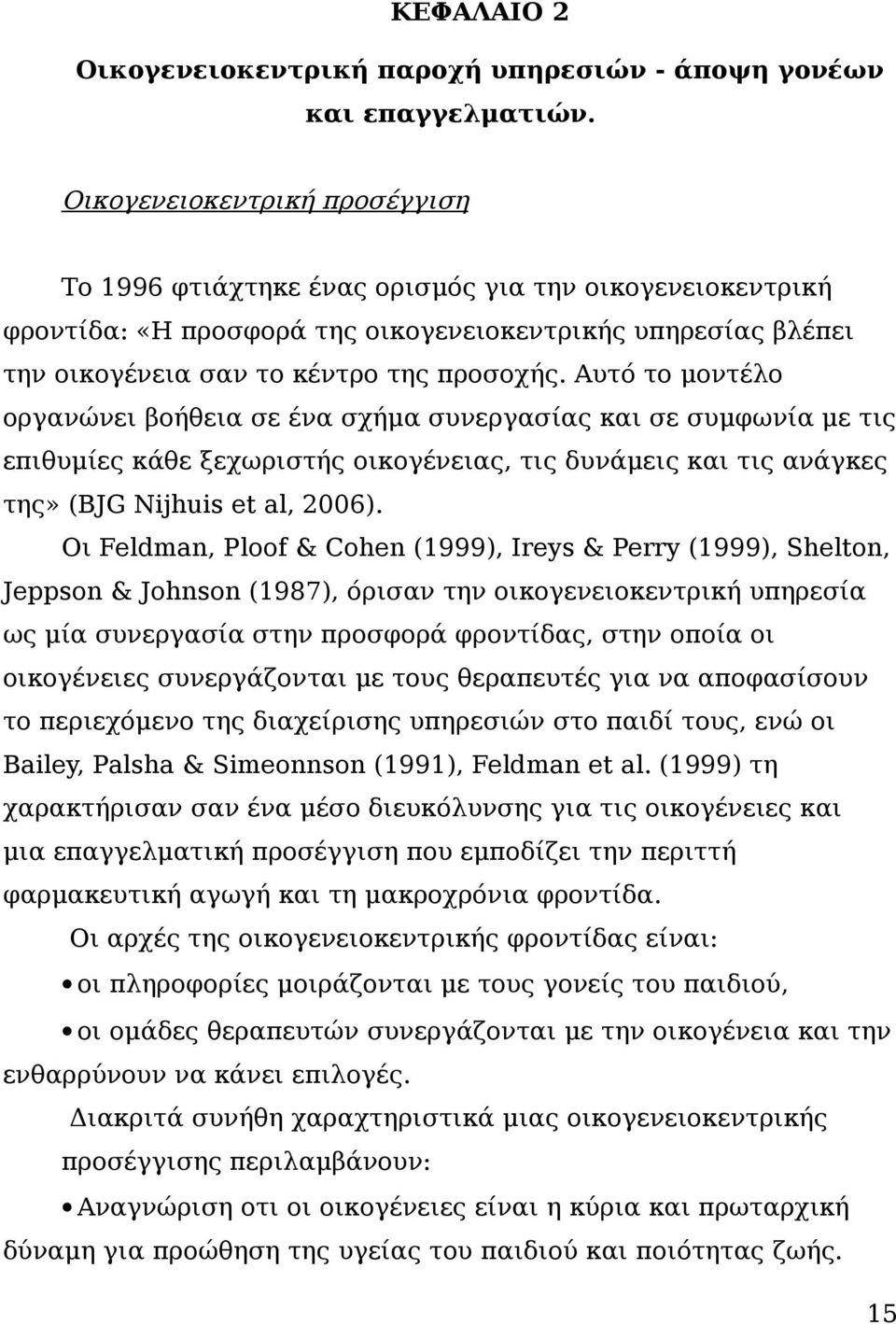 ΚΕΦΑΛΑΙΟ 2

Οικογενειοκεντρική παροχή υπηρεσιών - άποψη γονέων και επαγγελματιών.

Οικογενειοκεντρική προσέγγιση

Το 1996 φτιάχτηκε ένας ορισμός για την οικογενειοκεντρική φροντίδα: «Η προσφορά της οικογενειοκεντρικής υπηρεσίας βλέπει την οικογένεια σαν το κέντρο της προσοχής. Αυτό το μοντέλο οργανώνει βοήθεια σε ένα σχήμα συνεργασίας και σε συμφωνία με τις επιθυμίες κάθε ξεχωριστής οικογένειας, τις δυνάμεις και τις ανάγκες της» (BJG Nijhuis et al, 2006).

Οι Feldman, Ploof & Cohen (1999), Ireys & Perry (1999), Shelton, Jeppson & Johnson (1987), όρισαν την οικογενειοκεντρική υπηρεσία ως μία συνεργασία στην προσφορά φροντίδας, στην οποία οι οικογένειες συνεργάζονται με τους θεραπευτές για να αποφασίσουν το περιεχόμενο της διαχείρισης υπηρεσιών στο παιδί τους, ενώ οι Bailey, Palsha & Simeonnson (1991), Feldman et al. (1999) τη χαρακτήρισαν σαν ένα μέσο διευκόλυνσης για τις οικογένειες και μια επαγγελματική προσέγγιση που εμποδίζει την περιττή φαρμακευτική αγωγή και τη μακροχρόνια φροντίδα.

Οι αρχές της οικογενειοκεντρικής φροντίδας είναι:

• οι πληροφορίες μοιράζονται με τους γονείς του παιδιού,

• οι ομάδες θεραπευτών συνεργάζονται με την οικογένεια και την ενθαρρύνουν να κάνει επιλογές.

Διακριτά συνήθη χαραχτηριστικά μιας οικογενειοκεντρικής προσέγγισης περιλαμβάνουν:

• Αναγνώριση οτι οι οικογένειες είναι η κύρια και πρωταρχική δύναμη για προώθηση της υγείας του παιδιού και ποιότητας ζωής.

15